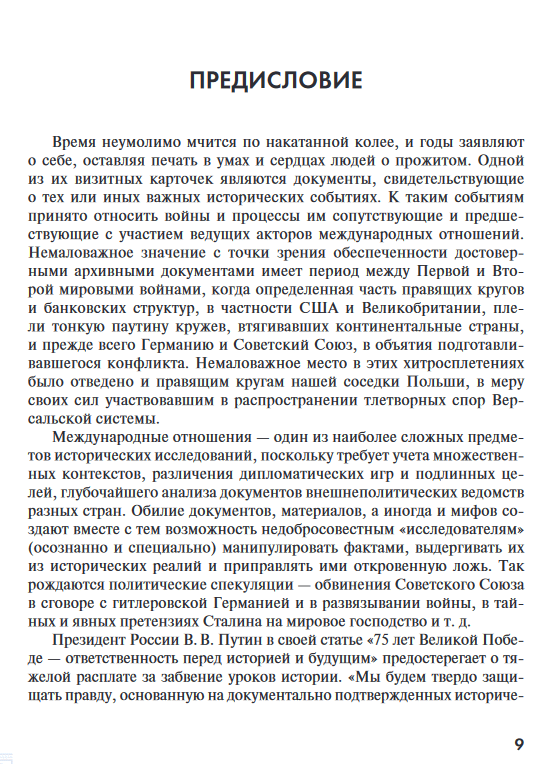 ПРЕДИСЛОВИЕ

Время неумолимо мчится по накатанной колее, и годы заявляют о себе, оставляя печать в умах и сердцах людей о прожитом. Одной из их визитных карточек являются документы, свидетельствующие о тех или иных важных исторических событиях. К таким событиям принято относить войны и процессы им сопутствующие и предшествующие с участием ведущих акторов международных отношений. Немаловажное значение с точки зрения обеспеченности достоверными архивными документами имеет период между Первой и Второй мировыми войнами, когда определенная часть правящих кругов и банковских структур, в частности США и Великобритании, плели тонкую паутину кружев, втягивавших континентальные страны, и прежде всего Германию и Советский Союз, в объятия подготавливавшегося конфликта. Немаловажное место в этих хитросплетениях было отведено и правящим кругам нашей соседки Польши, в меру своих сил участвовавшим в распространении тлетворных спор Версальской системы.

Международные отношения — один из наиболее сложных предметов исторических исследований, поскольку требует учета множественных контекстов, различения дипломатических игр и подлинных целей, глубочайшего анализа документов внешнеполитических ведомств разных стран. Обилие документов, материалов, а иногда и мифов создают вместе с тем возможность недобросовестным «исследователям» (осознанно и специально) манипулировать фактами, выдергивать их из исторических реалий и приправлять ими откровенную ложь. Так рождаются политические спекуляции — обвинения Советского Союза в сговоре с гитлеровской Германией и в развязывании войны, в тайных и явных претензиях Сталина на мировое господство и т. д.

Президент России В. В. Путин в своей статье «75 лет Великой Победе — ответственность перед историей и будущим» предостерегает о тяжелой расплате за забвение уроков истории. «Мы будем твердо защищать правду, основанную на документально подтвержденных историче-

9